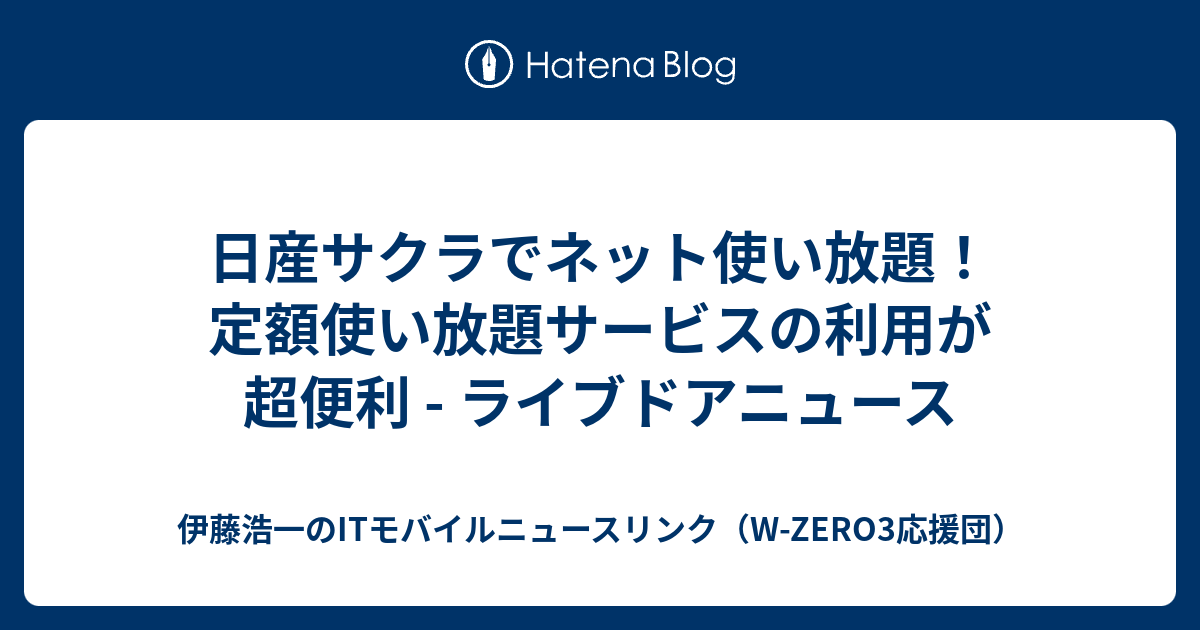 Hatena Blog

日産サクラでネット使い放題！定額使い放題サービスの利用が超便利 - ライブドアニュース

伊藤浩一のITモバイルニュースリンク（W-ZERO3応援団）